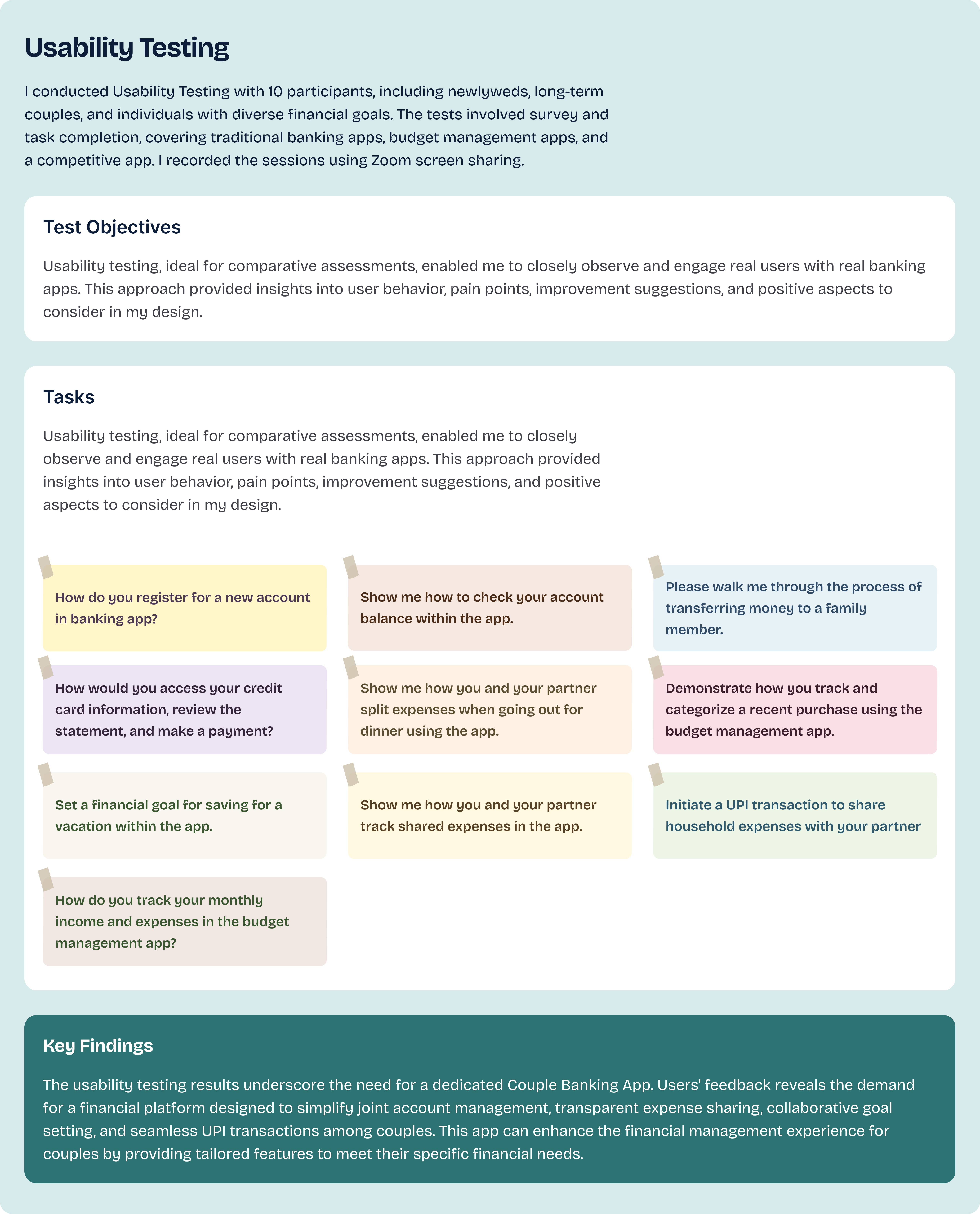 Usability Testing

I conducted Usability Testing with 10 participants, including newlyweds, long-term couples, and individuals with diverse financial goals. The tests involved survey and task completion, covering traditional banking apps, budget management apps, and a competitive app. I recorded the sessions using Zoom screen sharing.

Test Objectives

Usability testing, ideal for comparative assessments, enabled me to closely observe and engage real users with real banking apps. This approach provided insights into user behavior, pain points, improvement suggestions, and positive aspects to consider in my design.

Tasks

Usability testing, ideal for comparative assessments, enabled me to closely observe and engage real users with real banking apps. This approach provided insights into user behavior, pain points, improvement suggestions, and positive aspects to consider in my design.

How do you register for a new account in banking app?

Show me how to check your account balance within the app.

Please walk me through the process of transferring money to a family member.

How would you access your credit card information, review the statement, and make a payment?

Show me how you and your partner split expenses when going out for dinner using the app.

Demonstrate how you track and categorize a recent purchase using the budget management app.

Set a financial goal for saving for a vacation within the app.

Show me how you and your partner track shared expenses in the app.

Initiate a UPI transaction to share household expenses with your partner

How do you track your monthly income and expenses in the budget management app?

Key Findings

The usability testing results underscore the need for a dedicated Couple Banking App. Users' feedback reveals the demand for a financial platform designed to simplify joint account management, transparent expense sharing, collaborative goal setting, and seamless UPI transactions among couples. This app can enhance the financial management experience for couples by providing tailored features to meet their specific financial needs.